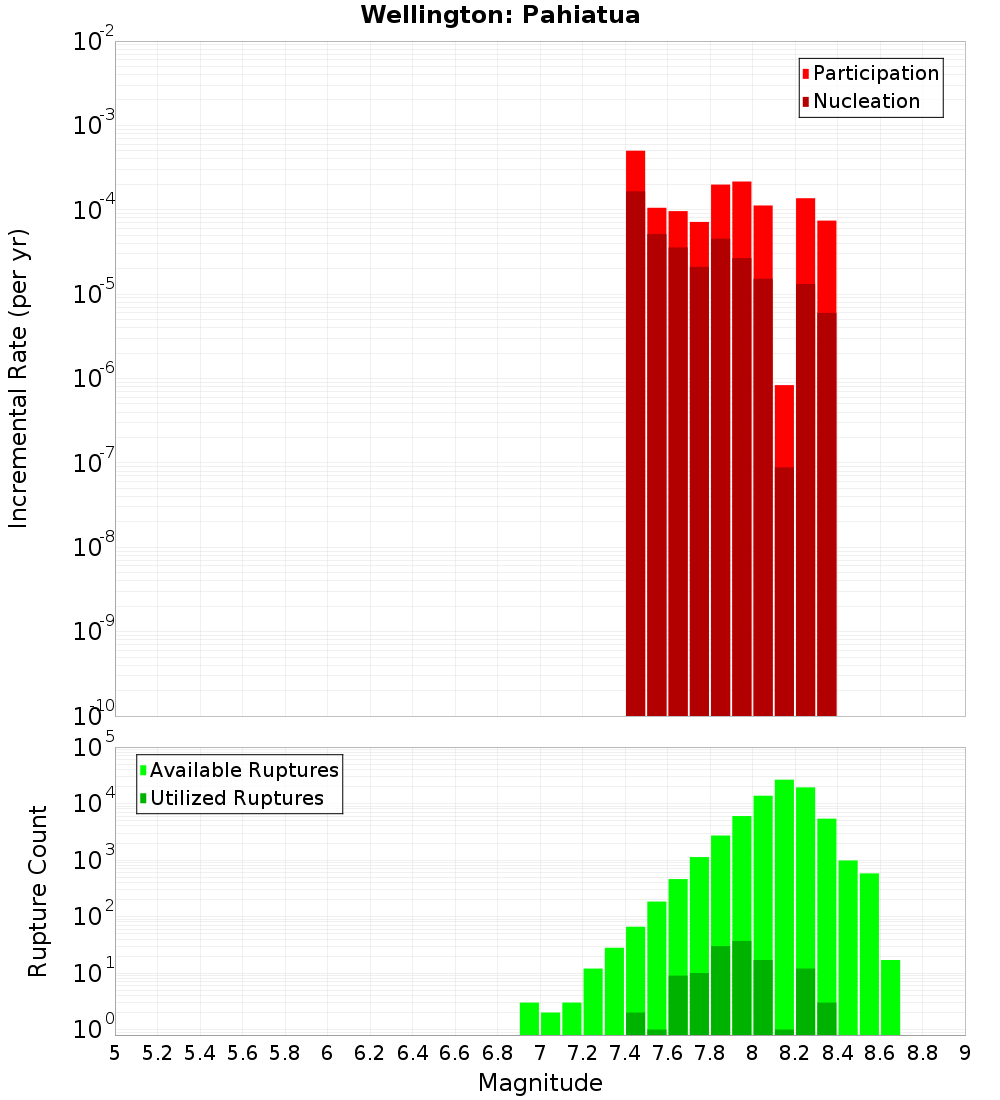 Wellington: Pahiatua

Participation
Nucleation

Incremental Rate (per yr)

$10^{-2}$
$10^{-3}$
$10^{-4}$
$10^{-5}$
$10^{-6}$
$10^{-7}$
$10^{-8}$
$10^{-9}$
$10^{-10}$

Available Ruptures
Utilized Ruptures

Rupture Count

$10^{5}$
$10^{4}$
$10^{3}$
$10^{2}$
$10^{1}$
$10^{0}$

5 5.2 5.4 5.6 5.8 6 6.2 6.4 6.6 6.8 7 7.2 7.4 7.6 7.8 8 8.2 8.4 8.6 8.8 9

Magnitude